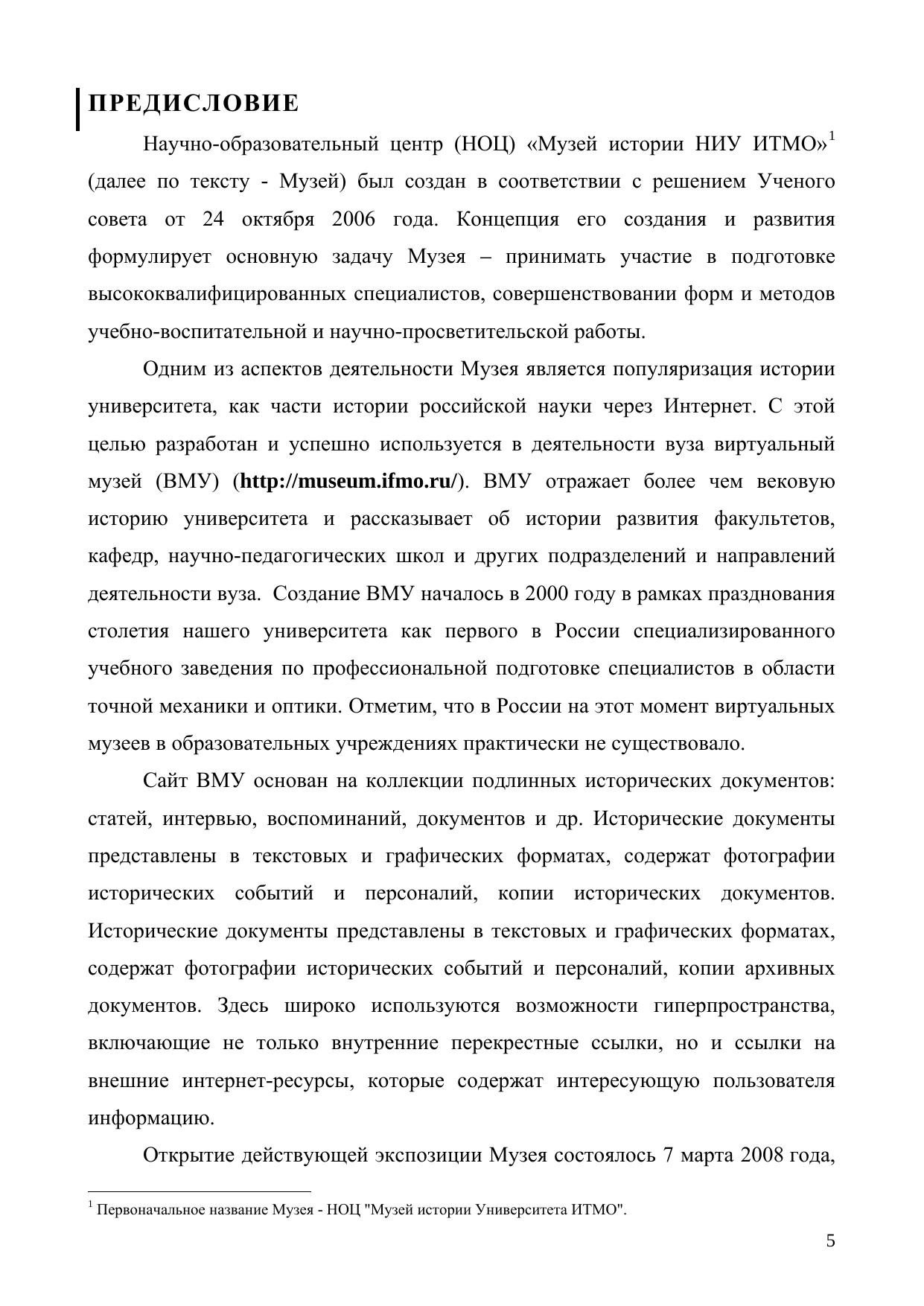 ПРЕДИСЛОВИЕ

Научно-образовательный центр (НОЦ) «Музей истории НИУ ИТМО»$^1$ (далее по тексту - Музей) был создан в соответствии с решением Ученого совета от 24 октября 2006 года. Концепция его создания и развития формулирует основную задачу Музея – принимать участие в подготовке высококвалифицированных специалистов, совершенствовании форм и методов учебно-воспитательной и научно-просветительской работы.

Одним из аспектов деятельности Музея является популяризация истории университета, как части истории российской науки через Интернет. С этой целью разработан и успешно используется в деятельности вуза виртуальный музей (ВМУ) (http://museum.ifmo.ru/). ВМУ отражает более чем вековую историю университета и рассказывает об истории развития факультетов, кафедр, научно-педагогических школ и других подразделений и направлений деятельности вуза. Создание ВМУ началось в 2000 году в рамках празднования столетия нашего университета как первого в России специализированного учебного заведения по профессиональной подготовке специалистов в области точной механики и оптики. Отметим, что в России на этот момент виртуальных музеев в образовательных учреждениях практически не существовало.

Сайт ВМУ основан на коллекции подлинных исторических документов: статей, интервью, воспоминаний, документов и др. Исторические документы представлены в текстовых и графических форматах, содержат фотографии исторических событий и персоналий, копии исторических документов. Исторические документы представлены в текстовых и графических форматах, содержат фотографии исторических событий и персоналий, копии архивных документов. Здесь широко используются возможности гиперпространства, включающие не только внутренние перекрестные ссылки, но и ссылки на внешние интернет-ресурсы, которые содержат интересующую пользователя информацию.

Открытие действующей экспозиции Музея состоялось 7 марта 2008 года,

$^1$ Первоначальное название Музея - НОЦ "Музей истории Университета ИТМО".

5